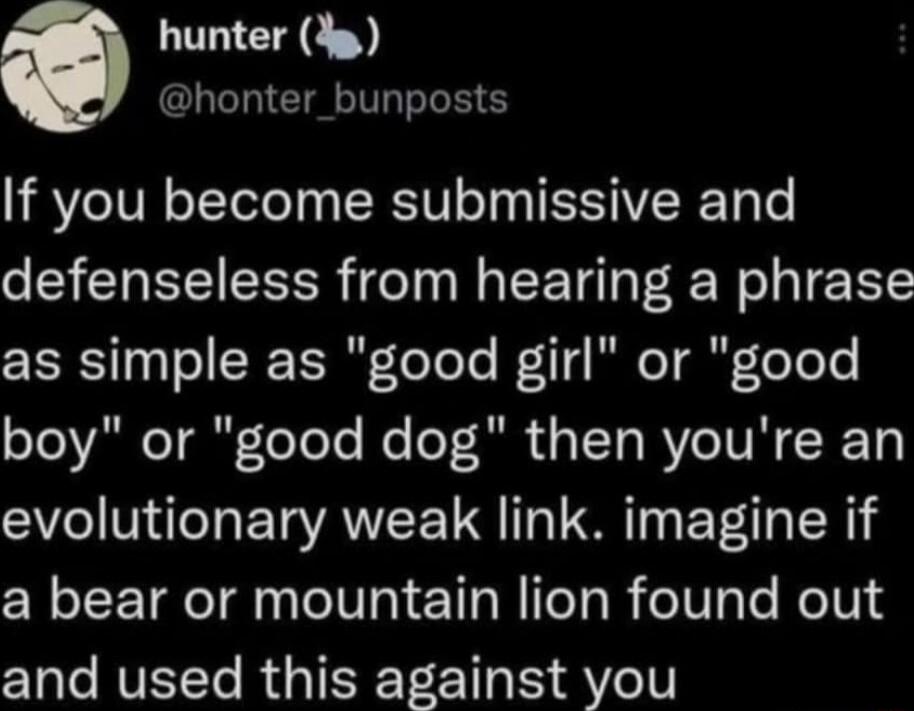 hunter (🐇)
@honter_bunposts

If you become submissive and defenseless from hearing a phrase as simple as "good girl" or "good boy" or "good dog" then you're an evolutionary weak link. imagine if a bear or mountain lion found out and used this against you